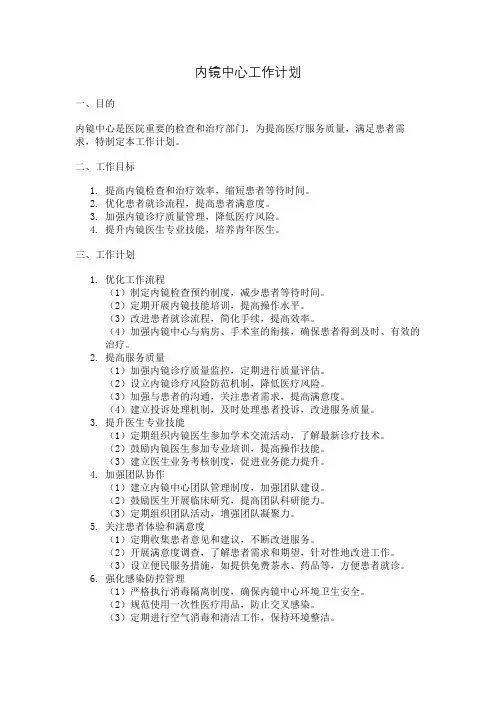 内镜中心工作计划

一、目的

内镜中心是医院重要的检查和治疗部门，为提高医疗服务质量，满足患者需求，特制定本工作计划。

二、工作目标

1. 提高内镜检查和治疗效率，缩短患者等待时间。
2. 优化患者就诊流程，提高患者满意度。
3. 加强内镜诊疗质量管理，降低医疗风险。
4. 提升内镜医生专业技能，培养青年医生。

三、工作计划

1. 优化工作流程
（1）制定内镜检查预约制度，减少患者等待时间。
（2）定期开展内镜技能培训，提高操作水平。
（3）改进患者就诊流程，简化手续，提高效率。
（4）加强内镜中心与病房、手术室的衔接，确保患者得到及时、有效的治疗。
2. 提高服务质量
（1）加强内镜诊疗质量监控，定期进行质量评估。
（2）设立内镜诊疗风险防范机制，降低医疗风险。
（3）加强与患者的沟通，关注患者需求，提高满意度。
（4）建立投诉处理机制，及时处理患者投诉，改进服务质量。
3. 提升医生专业技能
（1）定期组织内镜医生参加学术交流活动，了解最新诊疗技术。
（2）鼓励内镜医生参加专业培训，提高操作技能。
（3）建立医生业务考核制度，促进业务能力提升。
4. 加强团队协作
（1）建立内镜中心团队管理制度，加强团队建设。
（2）鼓励医生开展临床研究，提高团队科研能力。
（3）定期组织团队活动，增强团队凝聚力。
5. 关注患者体验和满意度
（1）定期收集患者意见和建议，不断改进服务。
（2）开展满意度调查，了解患者需求和期望，针对性地改进工作。
（3）设立便民服务措施，如提供免费茶水、药品等，方便患者就诊。
6. 强化感染防控管理
（1）严格执行消毒隔离制度，确保内镜中心环境卫生安全。
（2）规范使用一次性医疗用品，防止交叉感染。
（3）定期进行空气消毒和清洁工作，保持环境整洁。